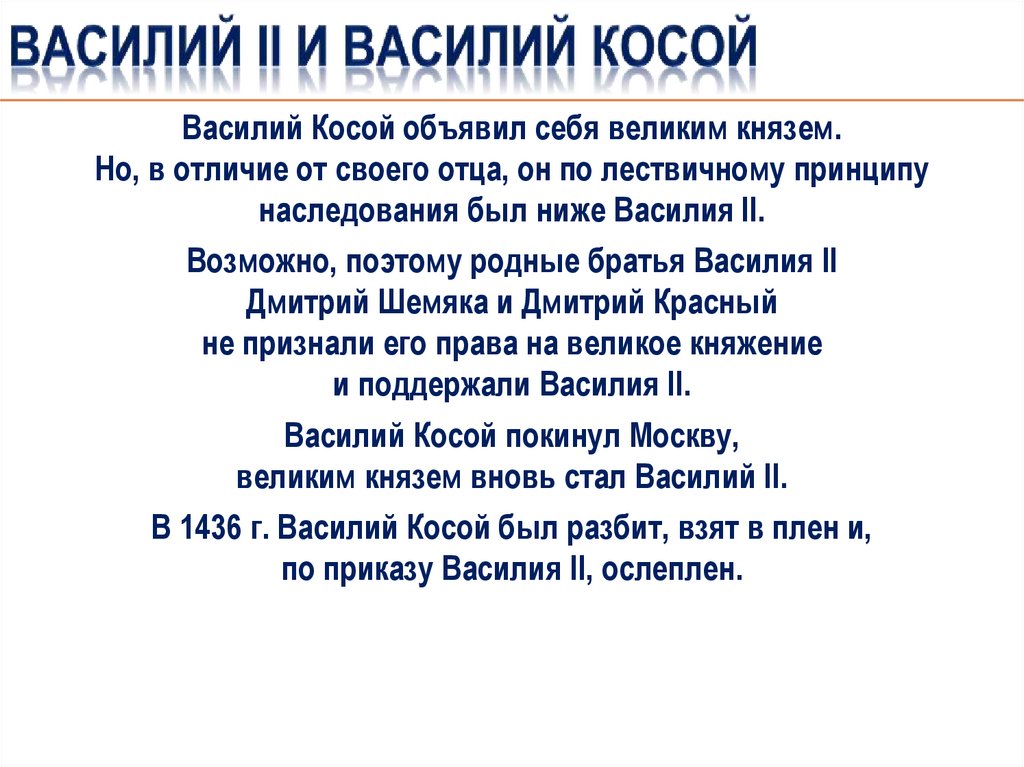 ВАСИЛИЙ II И ВАСИЛИЙ КОСОЙ

Василий Косой объявил себя великим князем. Но, в отличие от своего отца, он по лествичному принципу наследования был ниже Василия II.

Возможно, поэтому родные братья Василия II Дмитрий Шемяка и Дмитрий Красный не признали его права на великое княжение и поддержали Василия II.

Василий Косой покинул Москву, великим князем вновь стал Василий II.

В 1436 г. Василий Косой был разбит, взят в плен и, по приказу Василия II, ослеплен.